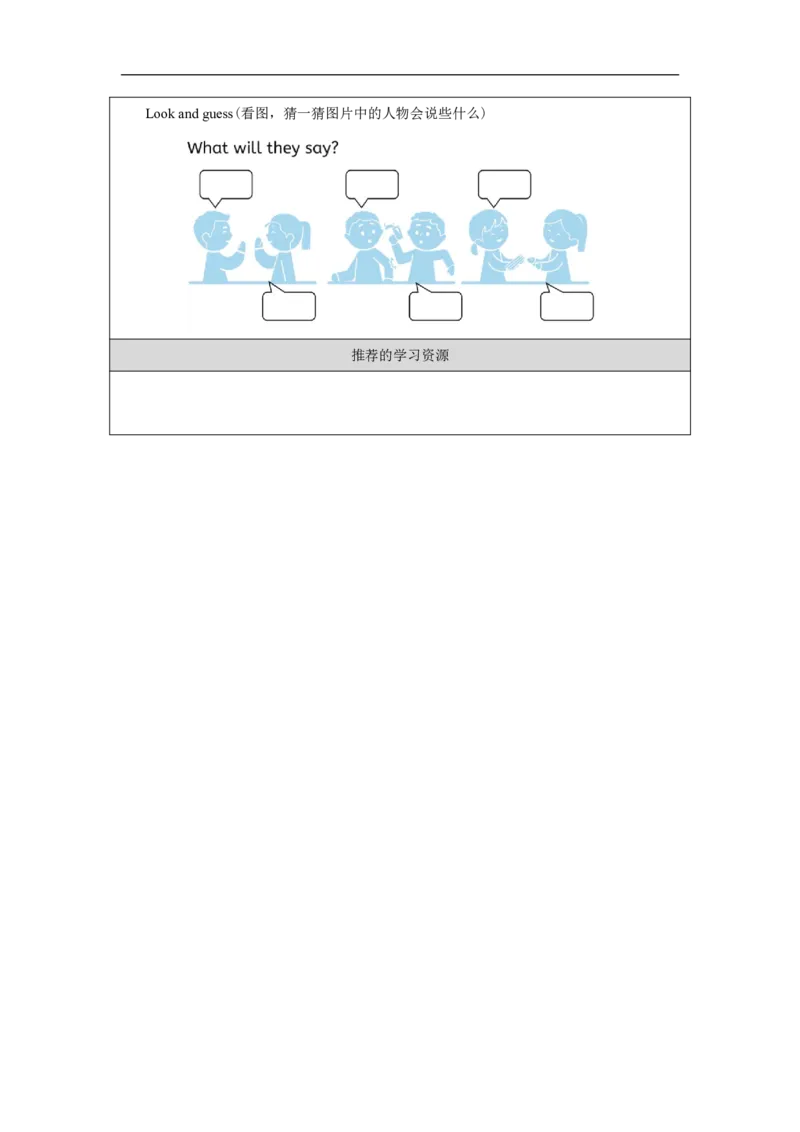 Look and guess（看图，猜一猜图片中的人物会说些什么）

What will they say?

推荐的学习资源